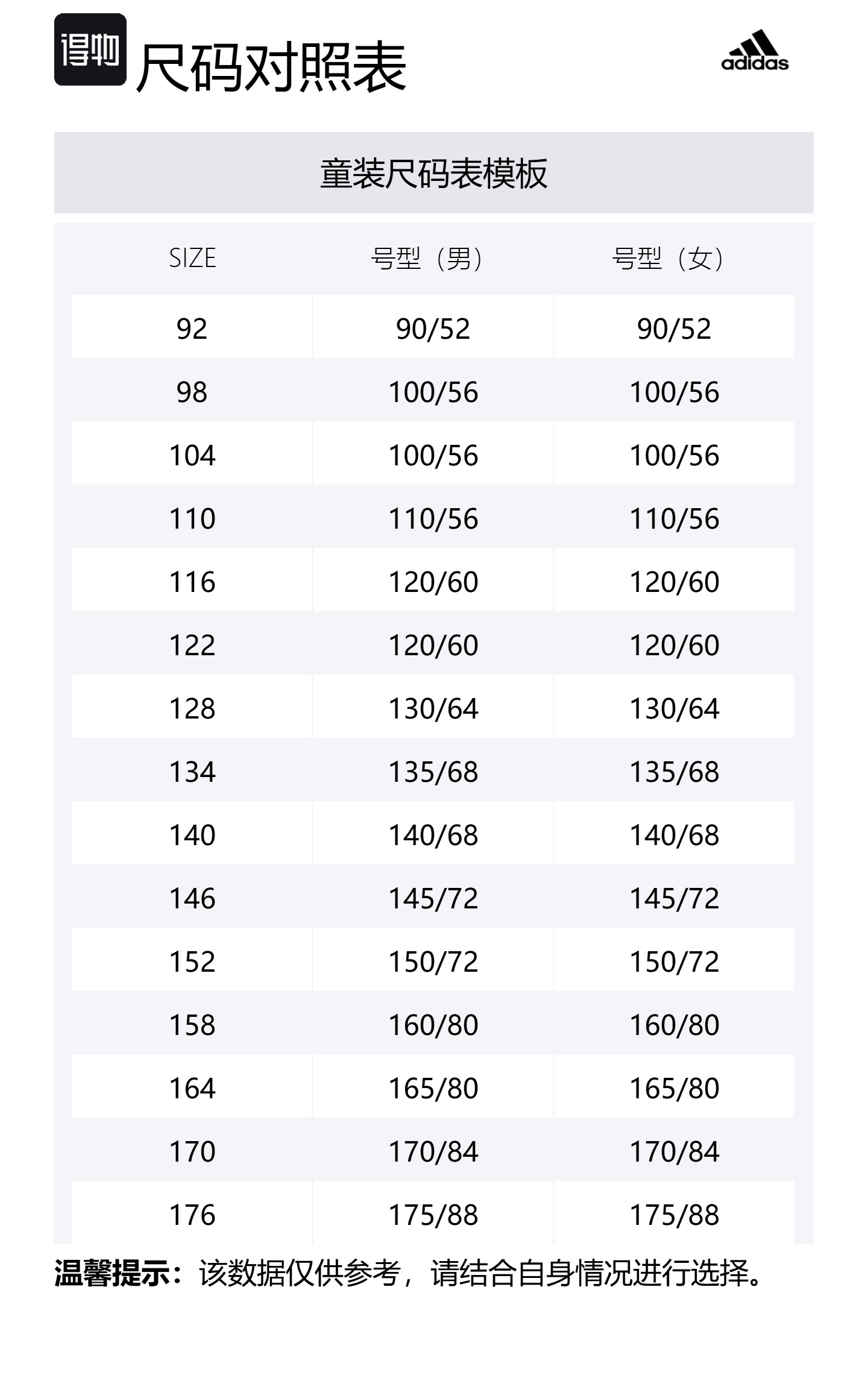 得物 尺码对照表

adidas

童装尺码表模板

| SIZE | 号型（男） | 号型（女） |
|---|---|---|
| 92 | 90/52 | 90/52 |
| 98 | 100/56 | 100/56 |
| 104 | 100/56 | 100/56 |
| 110 | 110/56 | 110/56 |
| 116 | 120/60 | 120/60 |
| 122 | 120/60 | 120/60 |
| 128 | 130/64 | 130/64 |
| 134 | 135/68 | 135/68 |
| 140 | 140/68 | 140/68 |
| 146 | 145/72 | 145/72 |
| 152 | 150/72 | 150/72 |
| 158 | 160/80 | 160/80 |
| 164 | 165/80 | 165/80 |
| 170 | 170/84 | 170/84 |
| 176 | 175/88 | 175/88 |

温馨提示：该数据仅供参考，请结合自身情况进行选择。